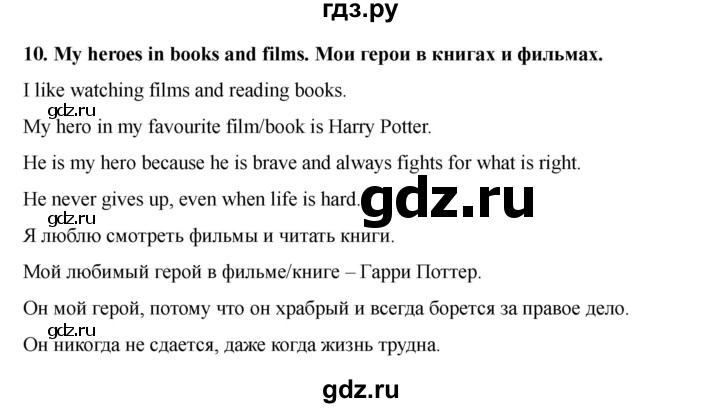 гдз.ру

10. My heroes in books and films. Мои герои в книгах и фильмах.

I like watching films and reading books.

gdz.ru

My hero in my favourite film/book is Harry Potter.

He is my hero because he is brave and always fights for what is right.

He never gives up, even when life is hard.

gdz.ru

gdz.ru

Я люблю смотреть фильмы и читать книги.

Мой любимый герой в фильме/книге – Гарри Поттер.

Он мой герой, потому что он храбрый и всегда борется за правое дело.

gdz.ru

Он никогда не сдается, даже когда жизнь трудна.

gdz.ru